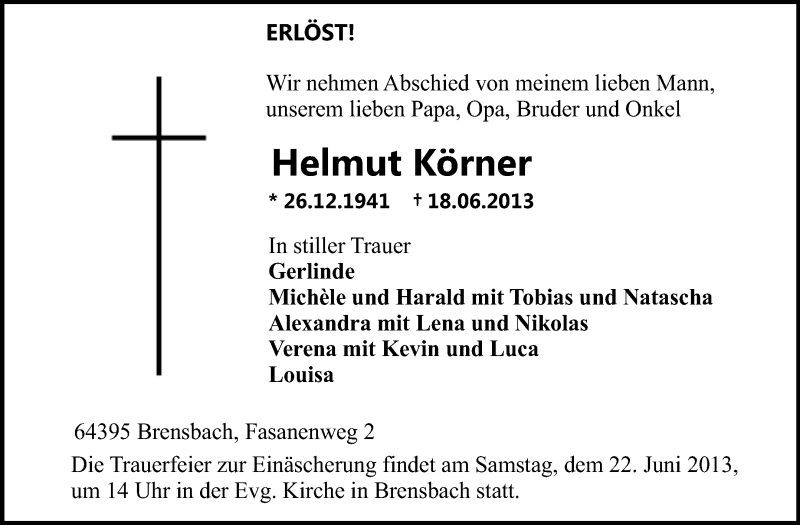 ERLÖST!

Wir nehmen Abschied von meinem lieben Mann, unserem lieben Papa, Opa, Bruder und Onkel

Helmut Körner

* 26.12.1941 † 18.06.2013

In stiller Trauer
Gerlinde
Michèle und Harald mit Tobias und Natascha
Alexandra mit Lena und Nikolas
Verena mit Kevin und Luca
Louisa

64395 Brensbach, Fasanenweg 2

Die Trauerfeier zur Einäscherung findet am Samstag, dem 22. Juni 2013, um 14 Uhr in der Evg. Kirche in Brensbach statt.